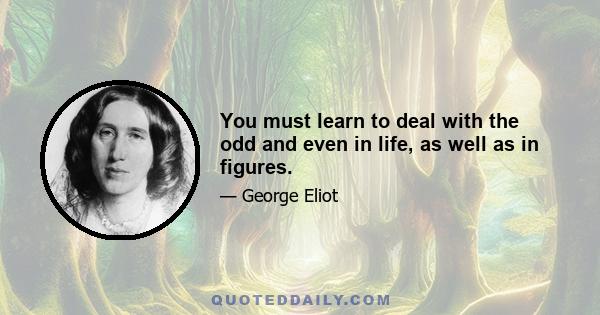 You must learn to deal with the odd and even in life, as well as in figures.

— George Eliot

QUOTEDDAILY.COM